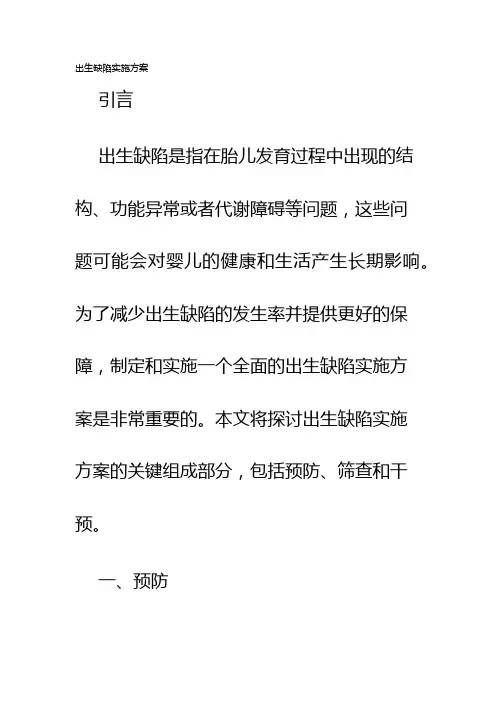 出生缺陷实施方案

引言

出生缺陷是指在胎儿发育过程中出现的结构、功能异常或者代谢障碍等问题，这些问题可能会对婴儿的健康和生活产生长期影响。为了减少出生缺陷的发生率并提供更好的保障，制定和实施一个全面的出生缺陷实施方案是非常重要的。本文将探讨出生缺陷实施方案的关键组成部分，包括预防、筛查和干预。

一、预防